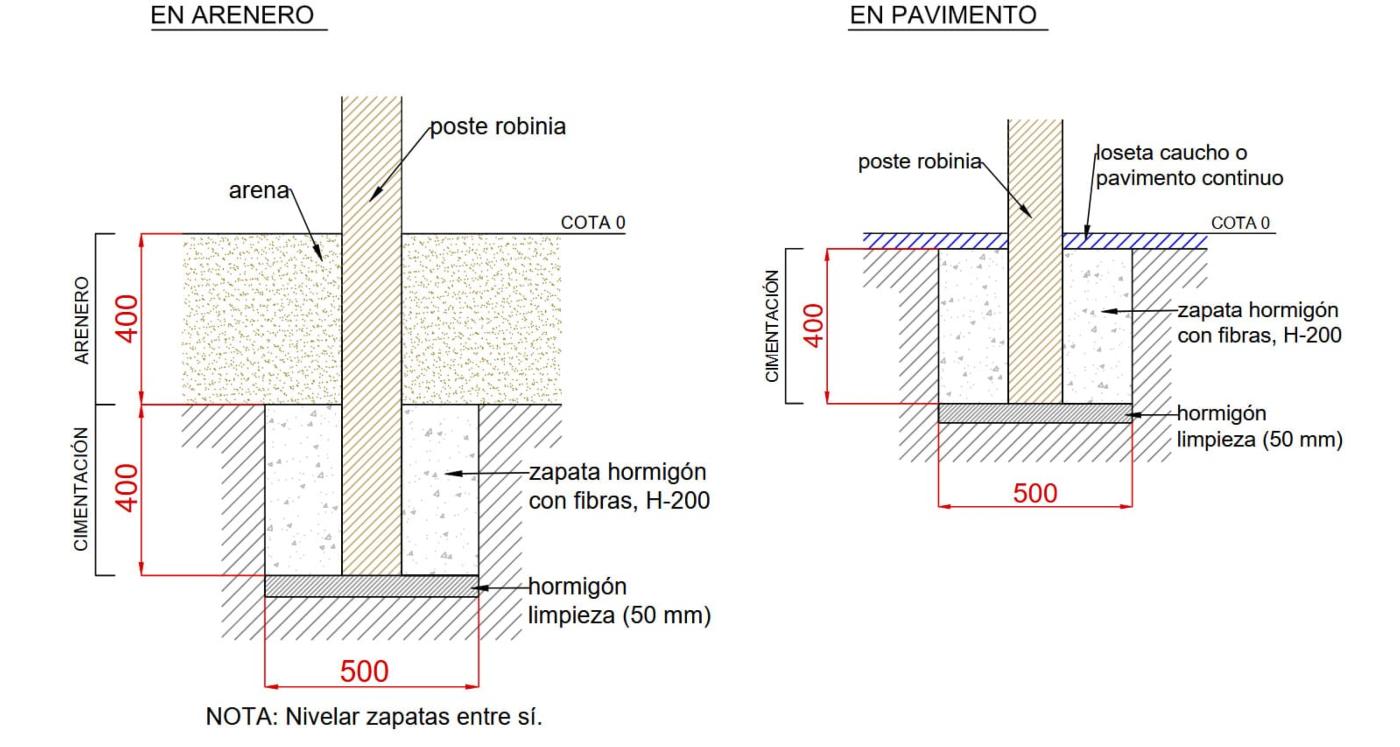 EN ARENERO

poste robinia

arena

COTA 0

ARENERO

400

CIMENTACIÓN

400

zapata hormigón con fibras, H-200

hormigón limpieza (50 mm)

500

NOTA: Nivelar zapatas entre sí.

EN PAVIMENTO

poste robinia

loseta caucho o pavimento continuo

COTA 0

CIMENTACIÓN

400

zapata hormigón con fibras, H-200

hormigón limpieza (50 mm)

500